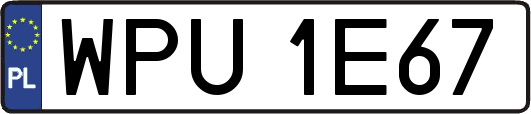 PL
WPU 1E67